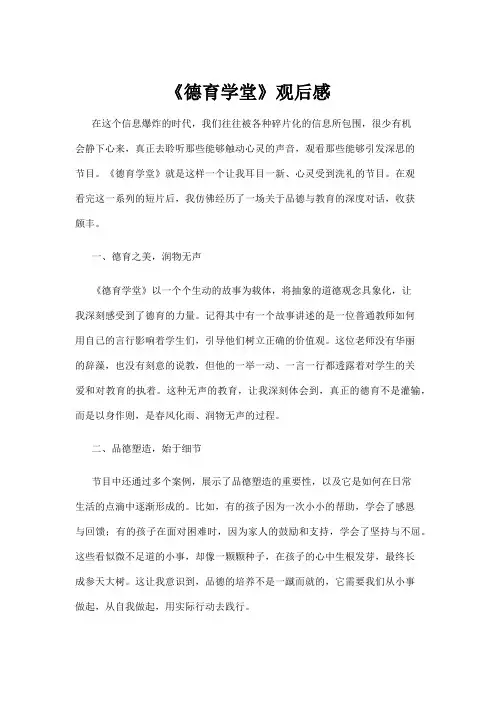 《德育学堂》观后感

在这个信息爆炸的时代，我们往往被各种碎片化的信息所包围，很少有机会静下心来，真正去聆听那些能够触动心灵的声音，观看那些能够引发深思的节目。《德育学堂》就是这样一个让我耳目一新、心灵受到洗礼的节目。在观看完这一系列的短片后，我仿佛经历了一场关于品德与教育的深度对话，收获颇丰。

一、德育之美，润物无声

《德育学堂》以一个个生动的故事为载体，将抽象的道德观念具象化，让我深刻感受到了德育的力量。记得其中有一个故事讲述的是一位普通教师如何用自己的言行影响着学生们，引导他们树立正确的价值观。这位老师没有华丽的辞藻，也没有刻意的说教，但他的一举一动、一言一行都透露着对学生的关爱和对教育的执着。这种无声的教育，让我深刻体会到，真正的德育不是灌输，而是以身作则，是春风化雨、润物无声的过程。

二、品德塑造，始于细节

节目中还通过多个案例，展示了品德塑造的重要性，以及它是如何在日常生活的点滴中逐渐形成的。比如，有的孩子因为一次小小的帮助，学会了感恩与回馈；有的孩子在面对困难时，因为家人的鼓励和支持，学会了坚持与不屈。这些看似微不足道的小事，却像一颗颗种子，在孩子的心中生根发芽，最终长成参天大树。这让我意识到，品德的培养不是一蹴而就的，它需要我们从小事做起，从自我做起，用实际行动去践行。